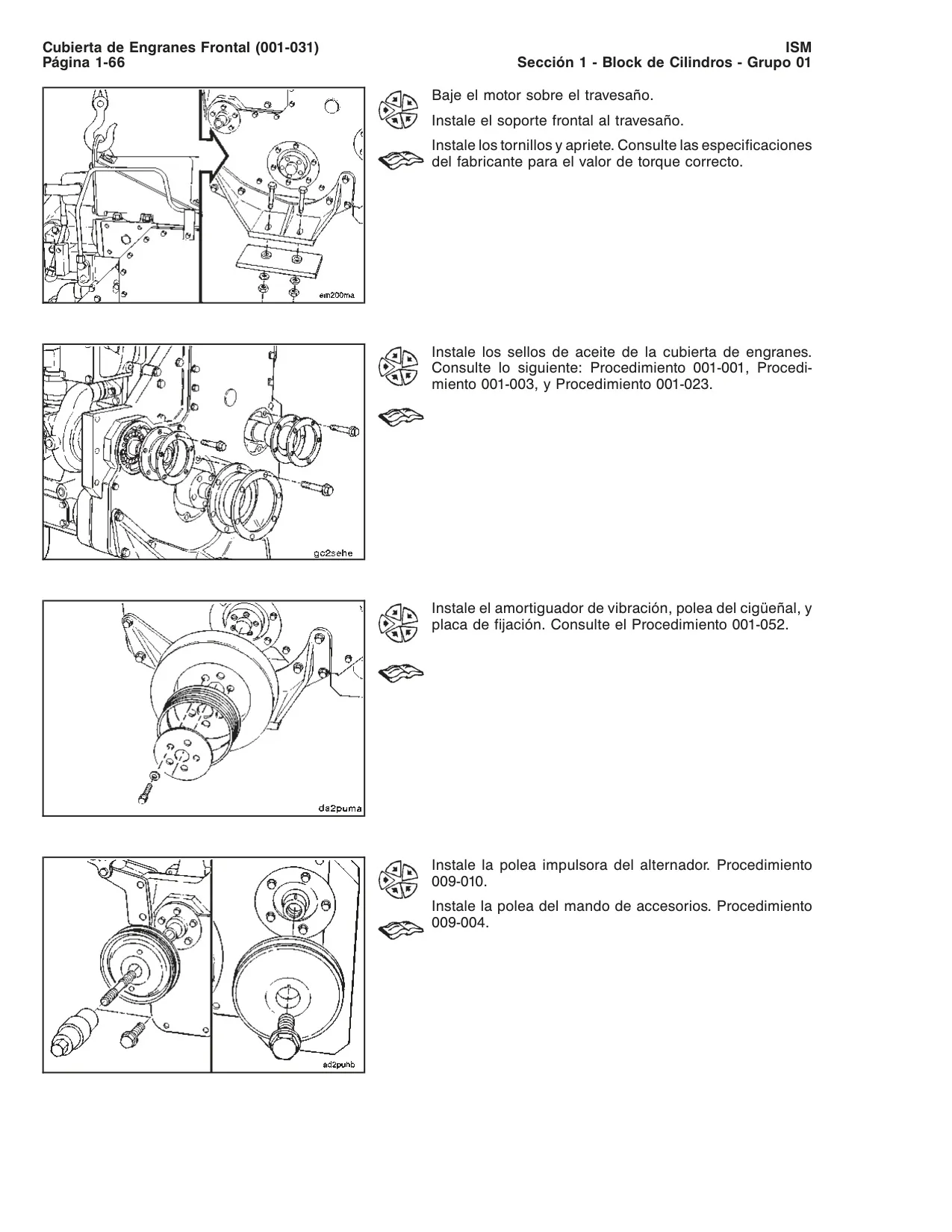 Cubierta de Engranes Frontal (001-031)
Página 1-66

ISM
Sección 1 - Block de Cilindros - Grupo 01

em200ma

Baje el motor sobre el travesaño.

Instale el soporte frontal al travesaño.

Instale los tornillos y apriete. Consulte las especificaciones del fabricante para el valor de torque correcto.

gc2sehe

Instale los sellos de aceite de la cubierta de engranes. Consulte lo siguiente: Procedimiento 001-001, Procedimiento 001-003, y Procedimiento 001-023.

da2puma

Instale el amortiguador de vibración, polea del cigüeñal, y placa de fijación. Consulte el Procedimiento 001-052.

ad2puhb

Instale la polea impulsora del alternador. Procedimiento 009-010.

Instale la polea del mando de accesorios. Procedimiento 009-004.